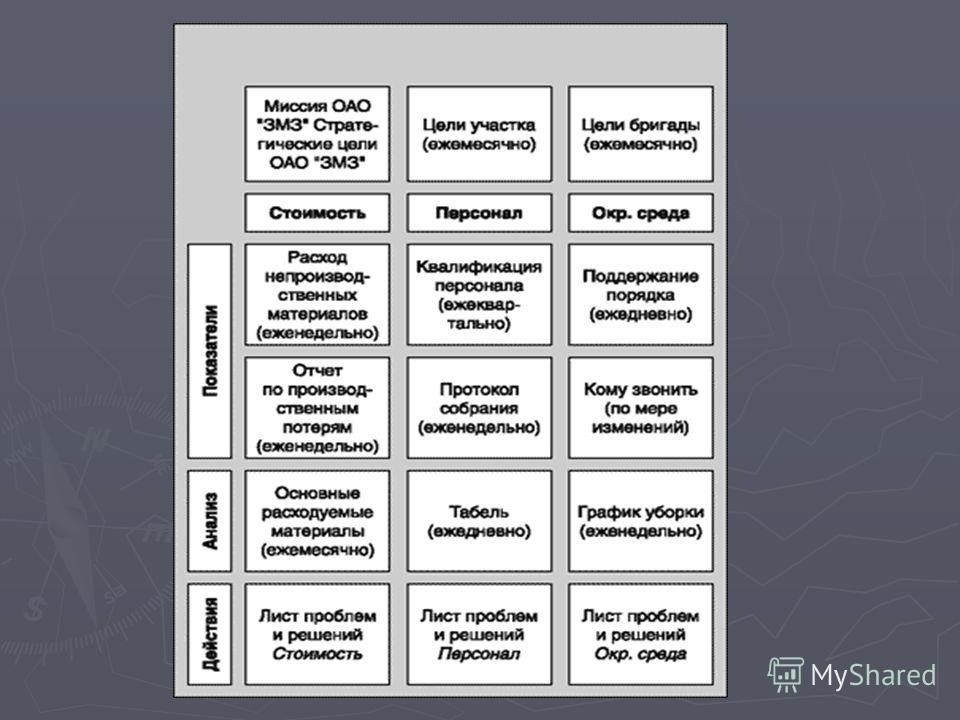 | | | | |
|---|---|---|---|
| | Миссия ОАО "ЗМЗ" Стратегические цели ОАО "ЗМЗ" | Цели участка (ежемесячно) | Цели бригады (ежемесячно) |
| | Стоимость | Персонал | Окр. среда |
| Показатели | Расход непроизводственных материалов (еженедельно) | Квалификация персонала (ежеквартально) | Поддержание порядка (ежедневно) |
| Показатели | Отчет по производственным потерям (еженедельно) | Протокол собрания (еженедельно) | Кому звонить (по мере изменений) |
| Анализ | Основные расходуемые материалы (ежемесячно) | Табель (ежедневно) | График уборки (еженедельно) |
| Действия | Лист проблем и решений Стоимость | Лист проблем и решений Персонал | Лист проблем и решений Окр. среда |

MyShared